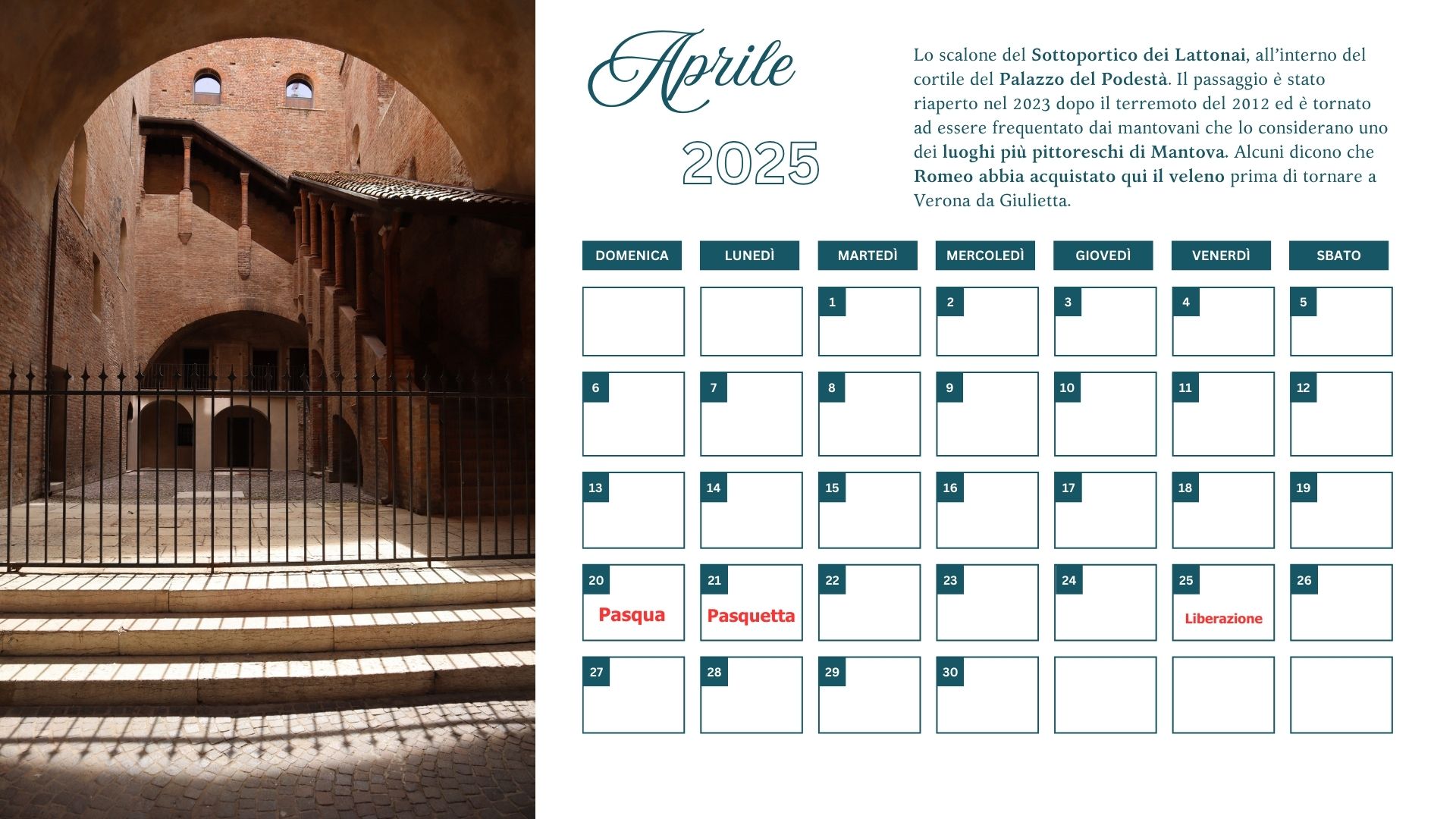 Aprile

2025

Lo scalone del Sottoportico dei Lattonai, all'interno del cortile del Palazzo del Podestà. Il passaggio è stato riaperto nel 2023 dopo il terremoto del 2012 ed è tornato ad essere frequentato dai mantovani che lo considerano uno dei luoghi più pittoreschi di Mantova. Alcuni dicono che Romeo abbia acquistato qui il veleno prima di tornare a Verona da Giulietta.

| DOMENICA | LUNEDÌ | MARTEDÌ | MERCOLEDÌ | GIOVEDÌ | VENERDÌ | SBATO |
|---|---|---|---|---|---|---|
| | | 1 | 2 | 3 | 4 | 5 |
| 6 | 7 | 8 | 9 | 10 | 11 | 12 |
| 13 | 14 | 15 | 16 | 17 | 18 | 19 |
| 20 Pasqua | 21 Pasquetta | 22 | 23 | 24 | 25 Liberazione | 26 |
| 27 | 28 | 29 | 30 | | | |